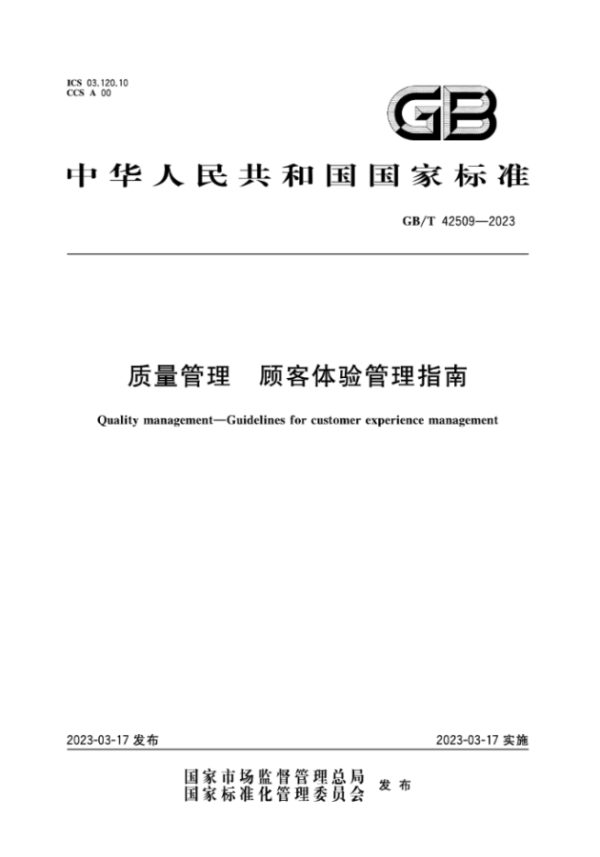 ICS 03.120.10
CCS A 00

GB

中华人民共和国国家标准

GB/T 42509—2023

质量管理　顾客体验管理指南

Quality management—Guidelines for customer experience management

2023-03-17 发布

2023-03-17 实施

国家市场监督管理总局
国家标准化管理委员会
发布